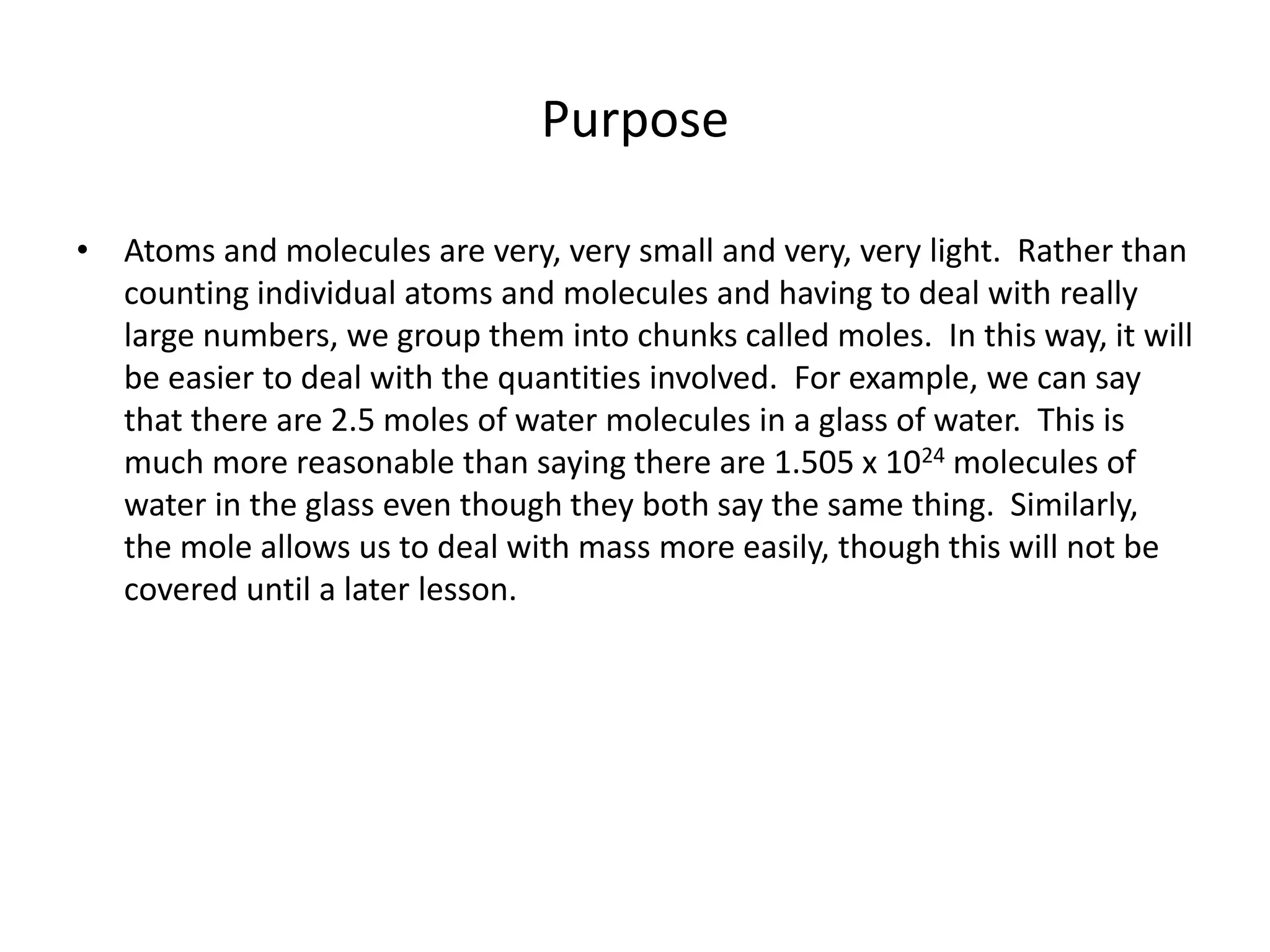 Purpose

• Atoms and molecules are very, very small and very, very light. Rather than counting individual atoms and molecules and having to deal with really large numbers, we group them into chunks called moles. In this way, it will be easier to deal with the quantities involved. For example, we can say that there are 2.5 moles of water molecules in a glass of water. This is much more reasonable than saying there are $1.505 \times 10^{24}$ molecules of water in the glass even though they both say the same thing. Similarly, the mole allows us to deal with mass more easily, though this will not be covered until a later lesson.